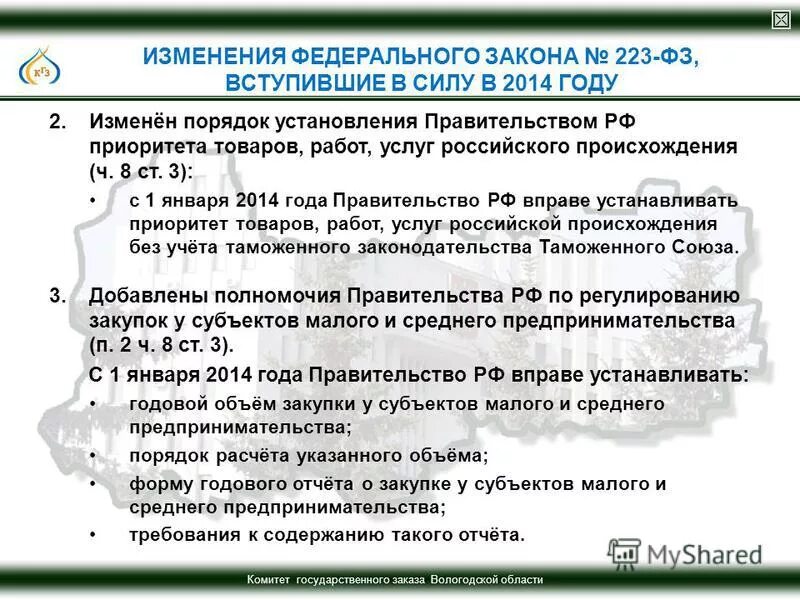 КГЗ

ИЗМЕНЕНИЯ ФЕДЕРАЛЬНОГО ЗАКОНА № 223-ФЗ, ВСТУПИВШИЕ В СИЛУ В 2014 ГОДУ

2. Изменён порядок установления Правительством РФ приоритета товаров, работ, услуг российского происхождения (ч. 8 ст. 3):

• с 1 января 2014 года Правительство РФ вправе устанавливать приоритет товаров, работ, услуг российской происхождения без учёта таможенного законодательства Таможенного Союза.

3. Добавлены полномочия Правительства РФ по регулированию закупок у субъектов малого и среднего предпринимательства (п. 2 ч. 8 ст. 3).

С 1 января 2014 года Правительство РФ вправе устанавливать:

• годовой объём закупки у субъектов малого и среднего предпринимательства;

• порядок расчёта указанного объёма;

• форму годового отчёта о закупке у субъектов малого и среднего предпринимательства;

• требования к содержанию такого отчёта.

MyShared

Комитет государственного заказа Вологодской области